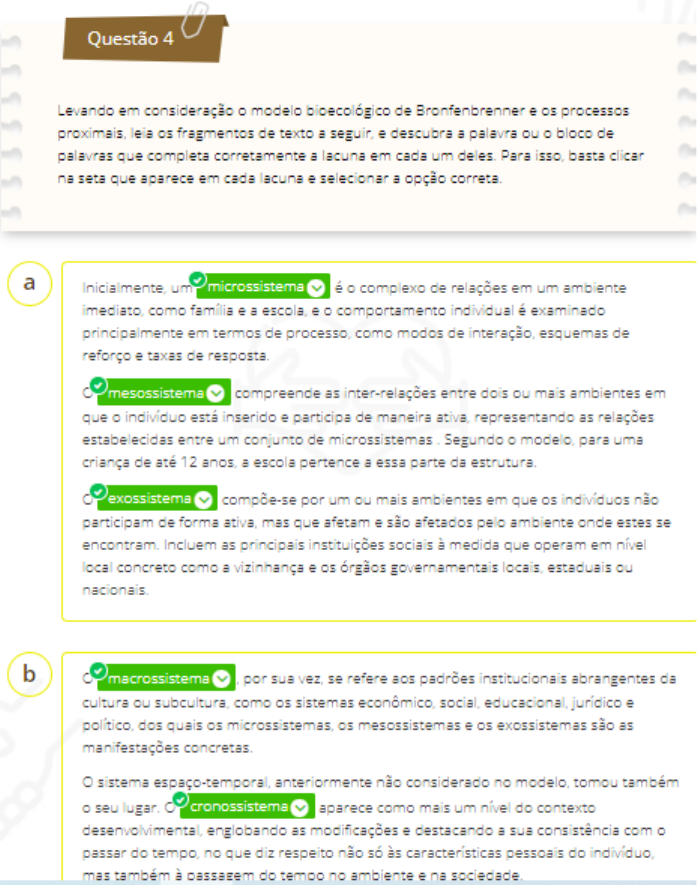 Questão 4

Levando em consideração o modelo bioecológico de Bronfenbrenner e os processos proximais, leia os fragmentos de texto a seguir, e descubra a palavra ou o bloco de palavras que completa corretamente a lacuna em cada um deles. Para isso, basta clicar na seta que aparece em cada lacuna e selecionar a opção correta.

a

Inicialmente, um microssistema é o complexo de relações em um ambiente imediato, como família e a escola, e o comportamento individual é examinado principalmente em termos de processo, como modos de interação, esquemas de reforço e taxas de resposta.

O mesossistema compreende as inter-relações entre dois ou mais ambientes em que o indivíduo está inserido e participa de maneira ativa, representando as relações estabelecidas entre um conjunto de microssistemas . Segundo o modelo, para uma criança de até 12 anos, a escola pertence a essa parte da estrutura.

O exossistema compõe-se por um ou mais ambientes em que os indivíduos não participam de forma ativa, mas que afetam e são afetados pelo ambiente onde estes se encontram. Incluem as principais instituições sociais à medida que operam em nível local concreto como a vizinhança e os órgãos governamentais locais, estaduais ou nacionais.

b

O macrossistema , por sua vez, se refere aos padrões institucionais abrangentes da cultura ou subcultura, como os sistemas econômico, social, educacional, jurídico e político, dos quais os microssistemas, os mesossistemas e os exossistemas são as manifestações concretas.

O sistema espaço-temporal, anteriormente não considerado no modelo, tomou também o seu lugar. O cronossistema aparece como mais um nível do contexto desenvolvimental, englobando as modificações e destacando a sua consistência com o passar do tempo, no que diz respeito não só às características pessoais do indivíduo, mas também à passagem do tempo no ambiente e na sociedade.